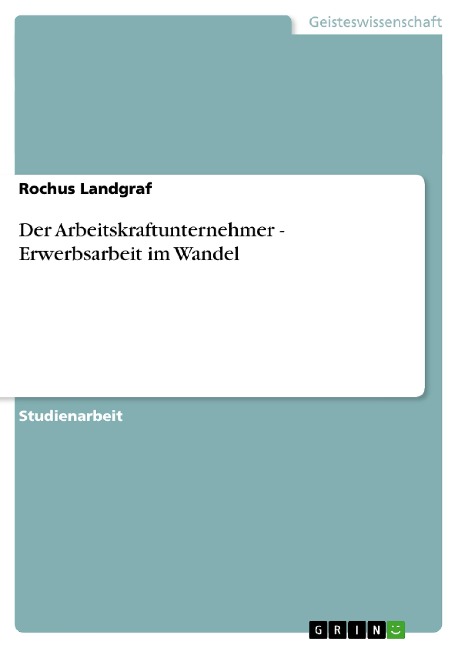 Geisteswissenschaft

Rochus Landgraf

Der Arbeitskraftunternehmer - Erwerbsarbeit im Wandel

Studienarbeit

GRIN